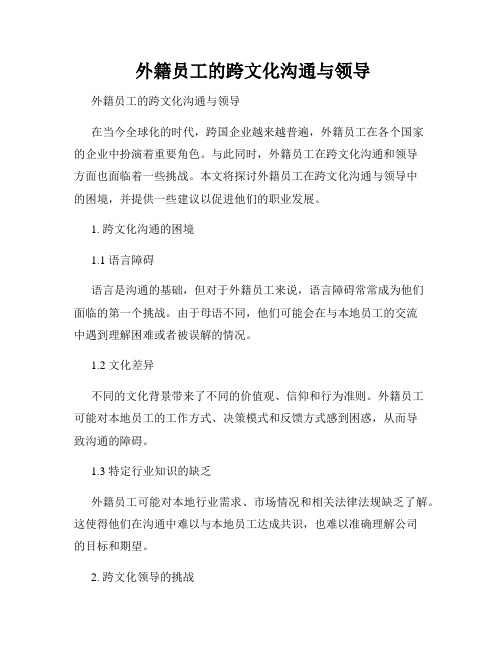 外籍员工的跨文化沟通与领导

外籍员工的跨文化沟通与领导

在当今全球化的时代，跨国企业越来越普遍，外籍员工在各个国家的企业中扮演着重要角色。与此同时，外籍员工在跨文化沟通和领导方面也面临着一些挑战。本文将探讨外籍员工在跨文化沟通与领导中的困境，并提供一些建议以促进他们的职业发展。

1. 跨文化沟通的困境

1.1 语言障碍

语言是沟通的基础，但对于外籍员工来说，语言障碍常常成为他们面临的第一个挑战。由于母语不同，他们可能会在与本地员工的交流中遇到理解困难或者被误解的情况。

1.2 文化差异

不同的文化背景带来了不同的价值观、信仰和行为准则。外籍员工可能对本地员工的工作方式、决策模式和反馈方式感到困惑，从而导致沟通的障碍。

1.3 特定行业知识的缺乏

外籍员工可能对本地行业需求、市场情况和相关法律法规缺乏了解。这使得他们在沟通中难以与本地员工达成共识，也难以准确理解公司的目标和期望。

2. 跨文化领导的挑战